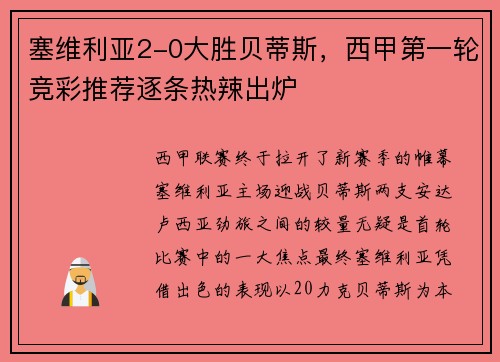 塞维利亚2-0大胜贝蒂斯，西甲第一轮竞彩推荐逐条热辣出炉

西甲联赛终于拉开了新赛季的帷幕塞维利亚主场迎战贝蒂斯两支安达卢西亚劲旅之间的较量无疑是首轮比赛中的一大焦点最终塞维利亚凭借出色的表现以20力克贝蒂斯为本